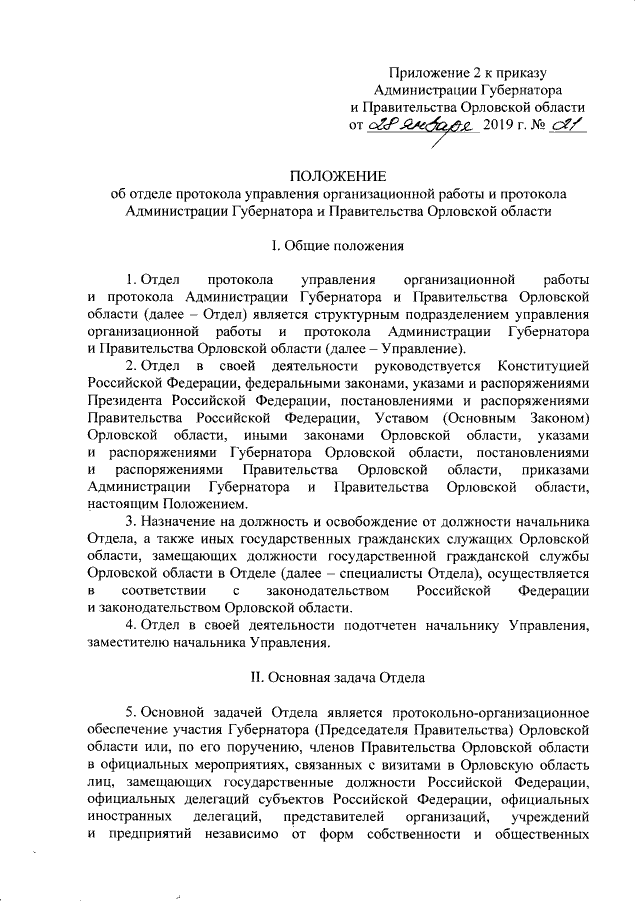 Приложение 2 к приказу
Администрации Губернатора
и Правительства Орловской области
от 28 января 2019 г. № 21

ПОЛОЖЕНИЕ
об отделе протокола управления организационной работы и протокола Администрации Губернатора и Правительства Орловской области

I. Общие положения

1. Отдел протокола управления организационной работы и протокола Администрации Губернатора и Правительства Орловской области (далее – Отдел) является структурным подразделением управления организационной работы и протокола Администрации Губернатора и Правительства Орловской области (далее – Управление).

2. Отдел в своей деятельности руководствуется Конституцией Российской Федерации, федеральными законами, указами и распоряжениями Президента Российской Федерации, постановлениями и распоряжениями Правительства Российской Федерации, Уставом (Основным Законом) Орловской области, иными законами Орловской области, указами и распоряжениями Губернатора Орловской области, постановлениями и распоряжениями Правительства Орловской области, приказами Администрации Губернатора и Правительства Орловской области, настоящим Положением.

3. Назначение на должность и освобождение от должности начальника Отдела, а также иных государственных гражданских служащих Орловской области, замещающих должности государственной гражданской службы Орловской области в Отделе (далее – специалисты Отдела), осуществляется в соответствии с законодательством Российской Федерации и законодательством Орловской области.

4. Отдел в своей деятельности подотчетен начальнику Управления, заместителю начальника Управления.

II. Основная задача Отдела

5. Основной задачей Отдела является протокольно-организационное обеспечение участия Губернатора (Председателя Правительства) Орловской области или, по его поручению, членов Правительства Орловской области в официальных мероприятиях, связанных с визитами в Орловскую область лиц, замещающих государственные должности Российской Федерации, официальных делегаций субъектов Российской Федерации, официальных иностранных делегаций, представителей организаций, учреждений и предприятий независимо от форм собственности и общественных